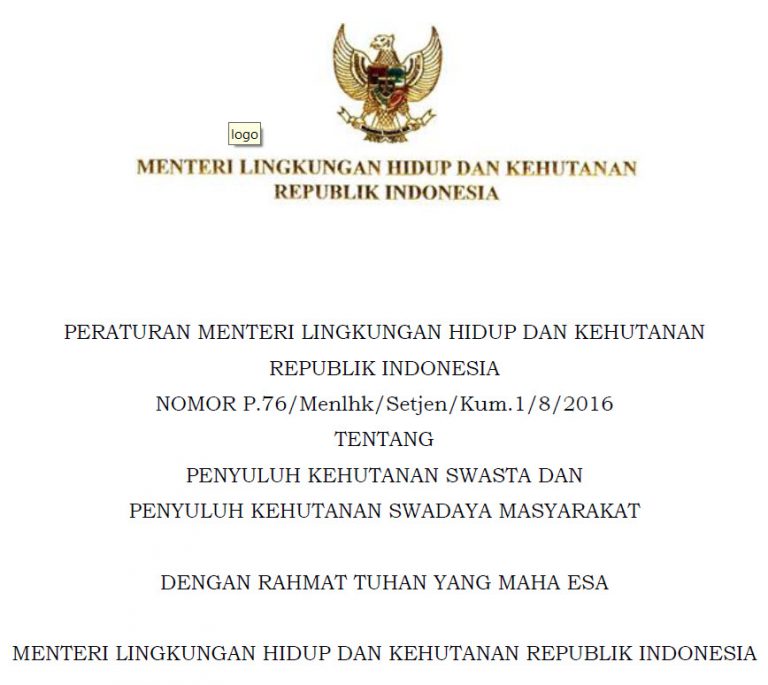 logo

MENTERI LINGKUNGAN HIDUP DAN KEHUTANAN
REPUBLIK INDONESIA

PERATURAN MENTERI LINGKUNGAN HIDUP DAN KEHUTANAN
REPUBLIK INDONESIA
NOMOR P.76/Menlhk/Setjen/Kum.1/8/2016
TENTANG
PENYULUH KEHUTANAN SWASTA DAN
PENYULUH KEHUTANAN SWADAYA MASYARAKAT

DENGAN RAHMAT TUHAN YANG MAHA ESA

MENTERI LINGKUNGAN HIDUP DAN KEHUTANAN REPUBLIK INDONESIA